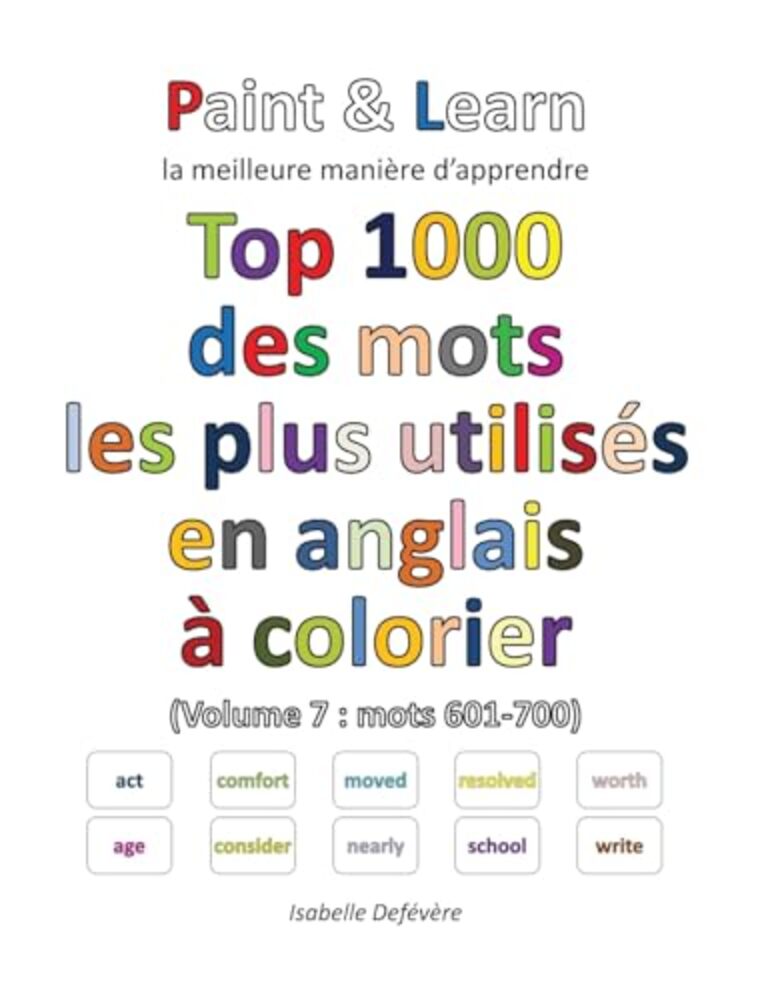 Paint & Learn

la meilleure manière d'apprendre

Top 1000 des mots les plus utilisés en anglais à colorier

(Volume 7 : mots 601-700)

act

comfort

moved

resolved

worth

age

consider

nearly

school

write

Isabelle Defévère